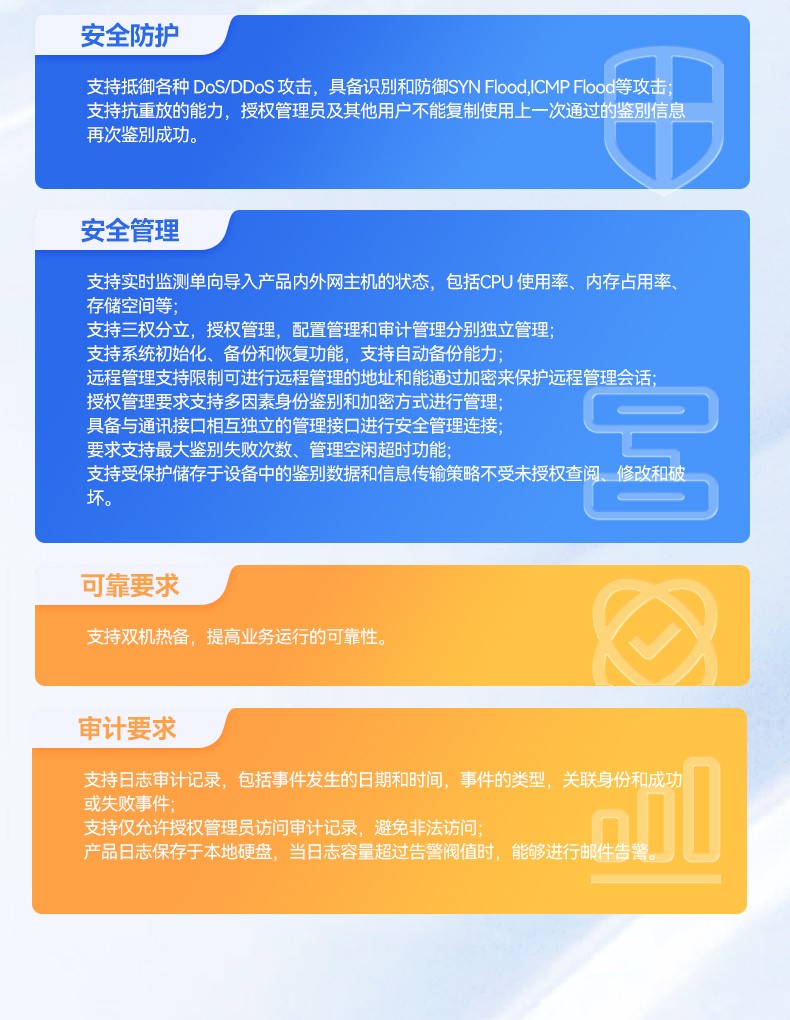 安全防护

支持抵御各种 DoS/DDoS 攻击，具备识别和防御SYN Flood,ICMP Flood等攻击;
支持抗重放的能力，授权管理员及其他用户不能复制使用上一次通过的鉴别信息再次鉴别成功。

安全管理

支持实时监测单向导入产品内外网主机的状态，包括CPU 使用率、内存占用率、存储空间等;
支持三权分立，授权管理，配置管理和审计管理分别独立管理;
支持系统初始化、备份和恢复功能，支持自动备份能力;
远程管理支持限制可进行远程管理的地址和能通过加密来保护远程管理会话;
授权管理要求支持多因素身份鉴别和加密方式进行管理;
具备与通讯接口相互独立的管理接口进行安全管理连接;
要求支持最大鉴别失败次数、管理空闲超时功能;
支持受保护储存于设备中的鉴别数据和信息传输策略不受未授权查阅、修改和破坏。

可靠要求

支持双机热备，提高业务运行的可靠性。

审计要求

支持日志审计记录，包括事件发生的日期和时间，事件的类型，关联身份和成功或失败事件;
支持仅允许授权管理员访问审计记录，避免非法访问;
产品日志保存于本地硬盘，当日志容量超过告警阀值时，能够进行邮件告警。